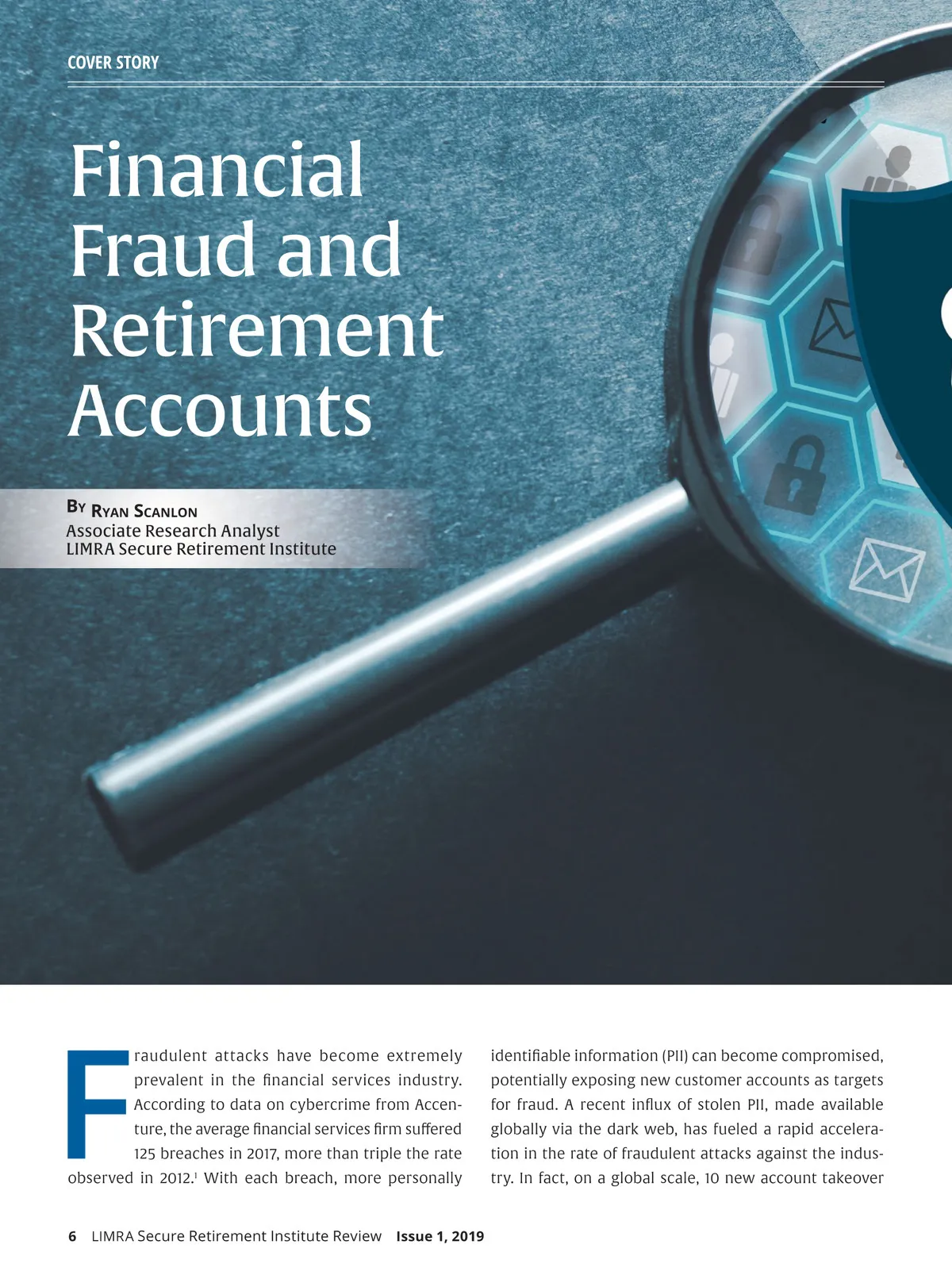 COVER STORY

Financial Fraud and Retirement Accounts

By Ryan Scanlon
Associate Research Analyst
LIMRA Secure Retirement Institute

Fraudulent attacks have become extremely prevalent in the financial services industry. According to data on cybercrime from Accenture, the average financial services firm suffered 125 breaches in 2017, more than triple the rate observed in 2012.$^{1}$ With each breach, more personally identifiable information (PII) can become compromised, potentially exposing new customer accounts as targets for fraud. A recent influx of stolen PII, made available globally via the dark web, has fueled a rapid acceleration in the rate of fraudulent attacks against the industry. In fact, on a global scale, 10 new account takeover

6 LIMRA Secure Retirement Institute Review Issue 1, 2019